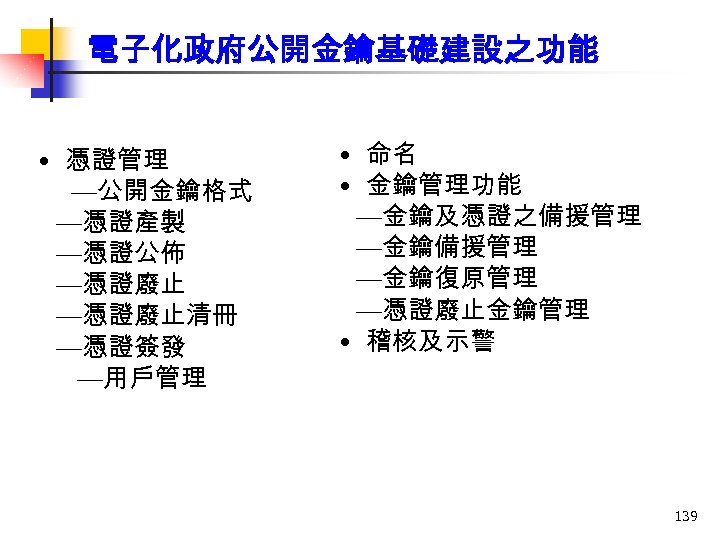 電子化政府公開金鑰基礎建設之功能

• 憑證管理
—公開金鑰格式
—憑證產製
—憑證公佈
—憑證廢止
—憑證廢止清冊
—憑證簽發
—用戶管理

• 命名
• 金鑰管理功能
—金鑰及憑證之備援管理
—金鑰備援管理
—金鑰復原管理
—憑證廢止金鑰管理
• 稽核及示警

139